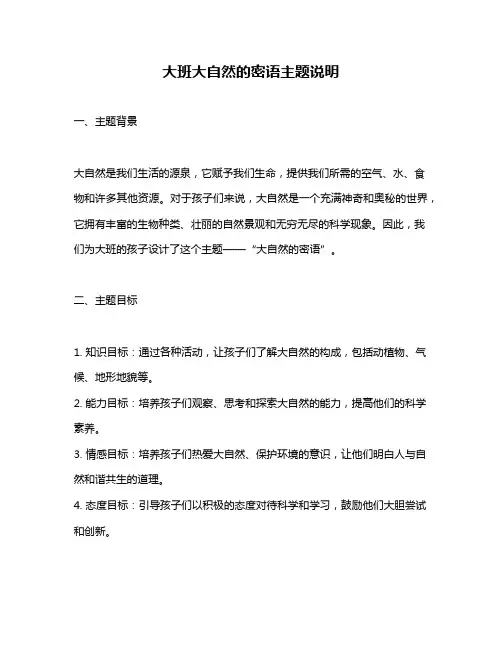 大班大自然的密语主题说明

一、主题背景

大自然是我们生活的源泉，它赋予我们生命，提供我们所需的空气、水、食物和许多其他资源。对于孩子们来说，大自然是一个充满神奇和奥秘的世界，它拥有丰富的生物种类、壮丽的自然景观和无穷无尽的科学现象。因此，我们为大班的孩子设计了这个主题——“大自然的密语”。

二、主题目标

1. 知识目标：通过各种活动，让孩子们了解大自然的构成，包括动植物、气候、地形地貌等。
2. 能力目标：培养孩子们观察、思考和探索大自然的能力，提高他们的科学素养。
3. 情感目标：培养孩子们热爱大自然、保护环境的意识，让他们明白人与自然和谐共生的道理。
4. 态度目标：引导孩子们以积极的态度对待科学和学习，鼓励他们大胆尝试和创新。